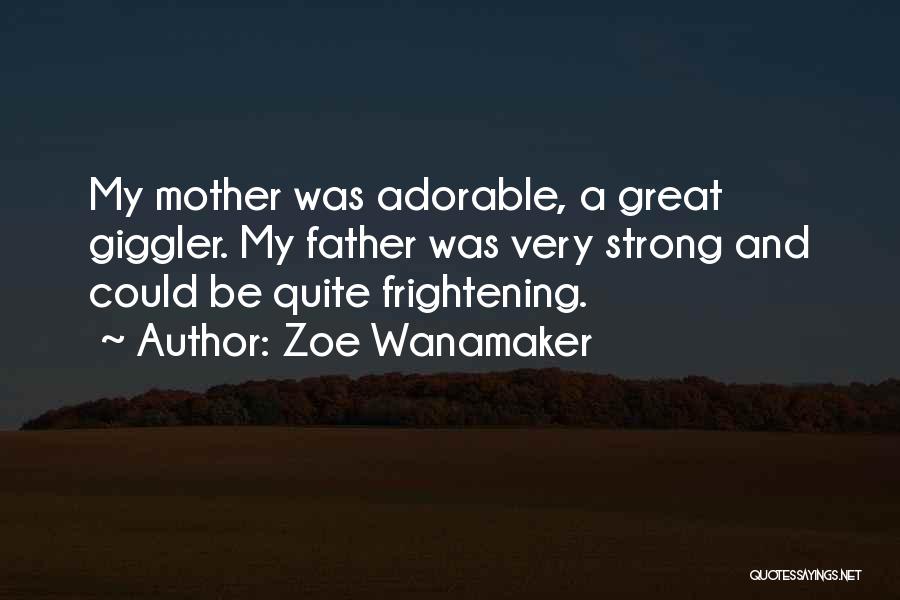 My mother was adorable, a great giggler. My father was very strong and could be quite frightening.
~ Author: Zoe Wanamaker

QUOTESSAYINGS.NET